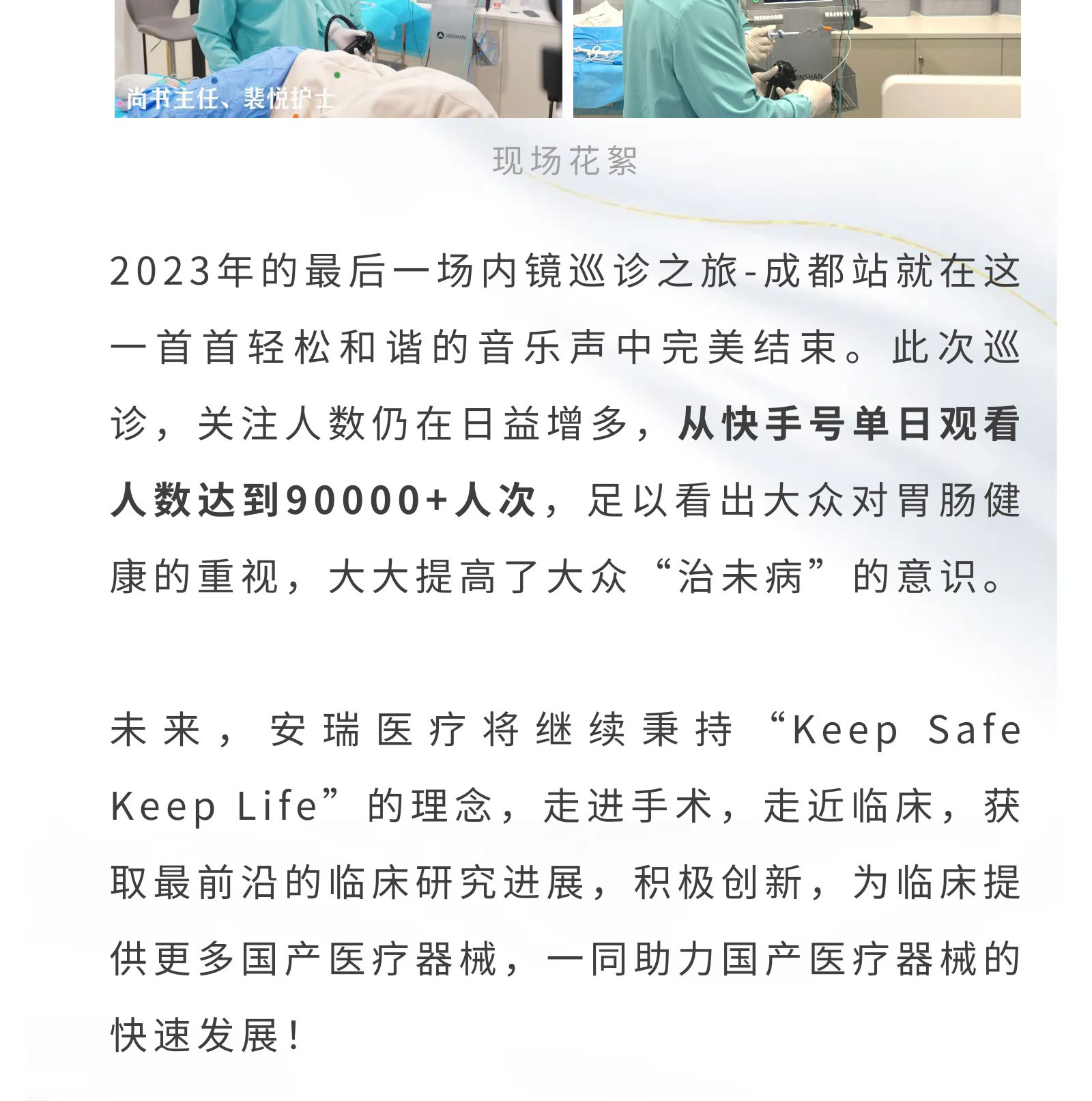 尚书主任、裴悦护士

现场花絮

2023年的最后一场内镜巡诊之旅-成都站就在这一首首轻松和谐的音乐声中完美结束。此次巡诊，关注人数仍在日益增多，从快手号单日观看人数达到90000+人次，足以看出大众对胃肠健康的重视，大大提高了大众“治未病”的意识。

未来，安瑞医疗将继续秉持“Keep Safe Keep Life”的理念，走进手术，走近临床，获取最前沿的临床研究进展，积极创新，为临床提供更多国产医疗器械，一同助力国产医疗器械的快速发展！